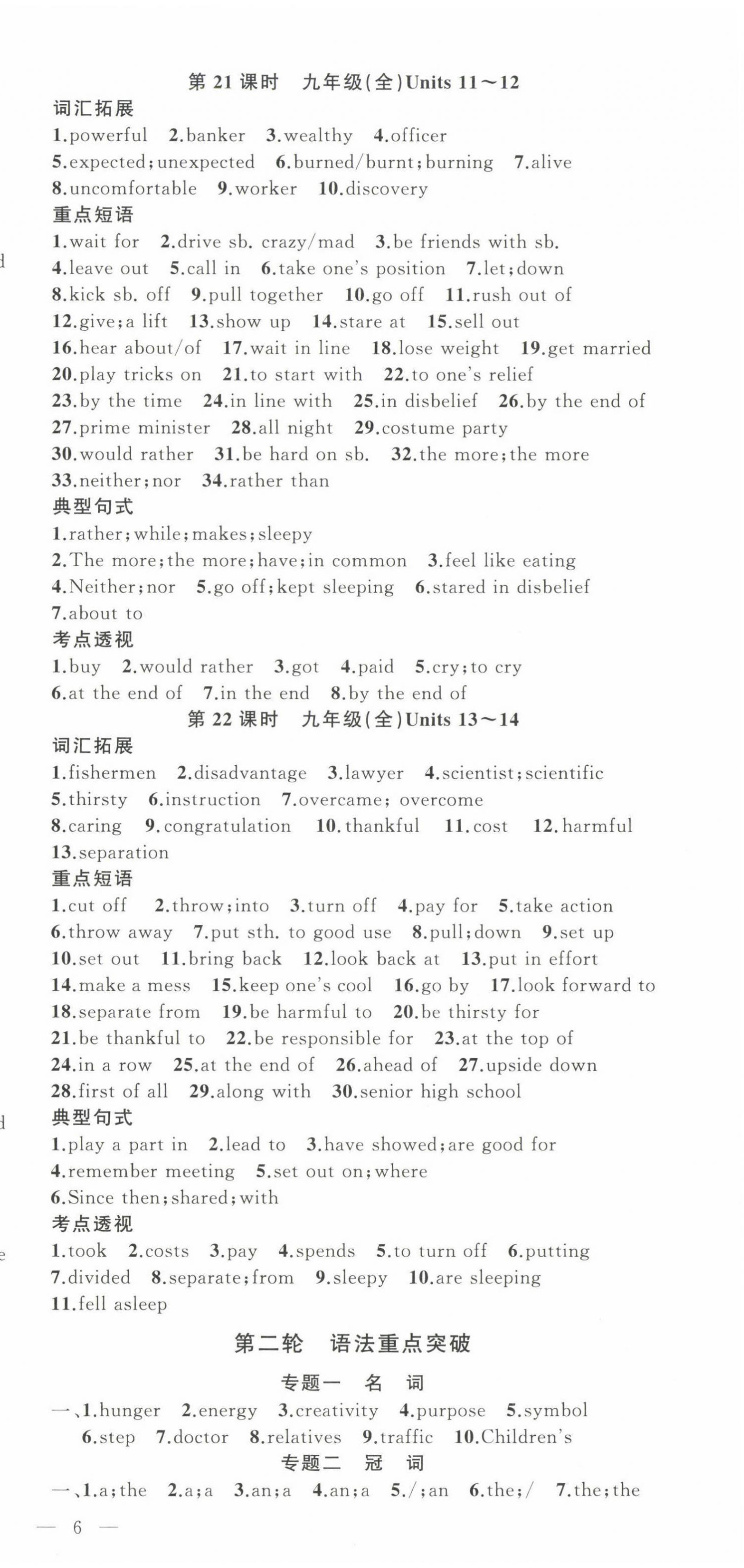 第 21 课时　九年级(全)Units 11～12

词汇拓展

1.powerful 2.banker 3.wealthy 4.officer 5.expected;unexpected 6.burned/burnt;burning 7.alive 8.uncomfortable 9.worker 10.discovery

重点短语

1.wait for 2.drive sb. crazy/mad 3.be friends with sb. 4.leave out 5.call in 6.take one's position 7.let;down 8.kick sb. off 9.pull together 10.go off 11.rush out of 12.give;a lift 13.show up 14.stare at 15.sell out 16.hear about/of 17.wait in line 18.lose weight 19.get married 20.play tricks on 21.to start with 22.to one's relief 23.by the time 24.in line with 25.in disbelief 26.by the end of 27.prime minister 28.all night 29.costume party 30.would rather 31.be hard on sb. 32.the more;the more 33.neither;nor 34.rather than

典型句式

1.rather;while;makes;sleepy
2.The more;the more;have;in common 3.feel like eating
4.Neither;nor 5.go off;kept sleeping 6.stared in disbelief
7.about to

考点透视

1.buy 2.would rather 3.got 4.paid 5.cry;to cry 6.at the end of 7.in the end 8.by the end of

第 22 课时　九年级(全)Units 13～14

词汇拓展

1.fishermen 2.disadvantage 3.lawyer 4.scientist;scientific 5.thirsty 6.instruction 7.overcame; overcome 8.caring 9.congratulation 10.thankful 11.cost 12.harmful 13.separation

重点短语

1.cut off 2.throw;into 3.turn off 4.pay for 5.take action 6.throw away 7.put sth. to good use 8.pull;down 9.set up 10.set out 11.bring back 12.look back at 13.put in effort 14.make a mess 15.keep one's cool 16.go by 17.look forward to 18.separate from 19.be harmful to 20.be thirsty for 21.be thankful to 22.be responsible for 23.at the top of 24.in a row 25.at the end of 26.ahead of 27.upside down 28.first of all 29.along with 30.senior high school

典型句式

1.play a part in 2.lead to 3.have showed;are good for
4.remember meeting 5.set out on;where
6.Since then;shared;with

考点透视

1.took 2.costs 3.pay 4.spends 5.to turn off 6.putting 7.divided 8.separate;from 9.sleepy 10.are sleeping 11.fell asleep

第二轮　语法重点突破

专题一　名　词

一、1.hunger 2.energy 3.creativity 4.purpose 5.symbol 6.step 7.doctor 8.relatives 9.traffic 10.Children's

专题二　冠　词

一、1.a;the 2.a;a 3.an;a 4.an;a 5./;an 6.the;/ 7.the;the

— 6 —